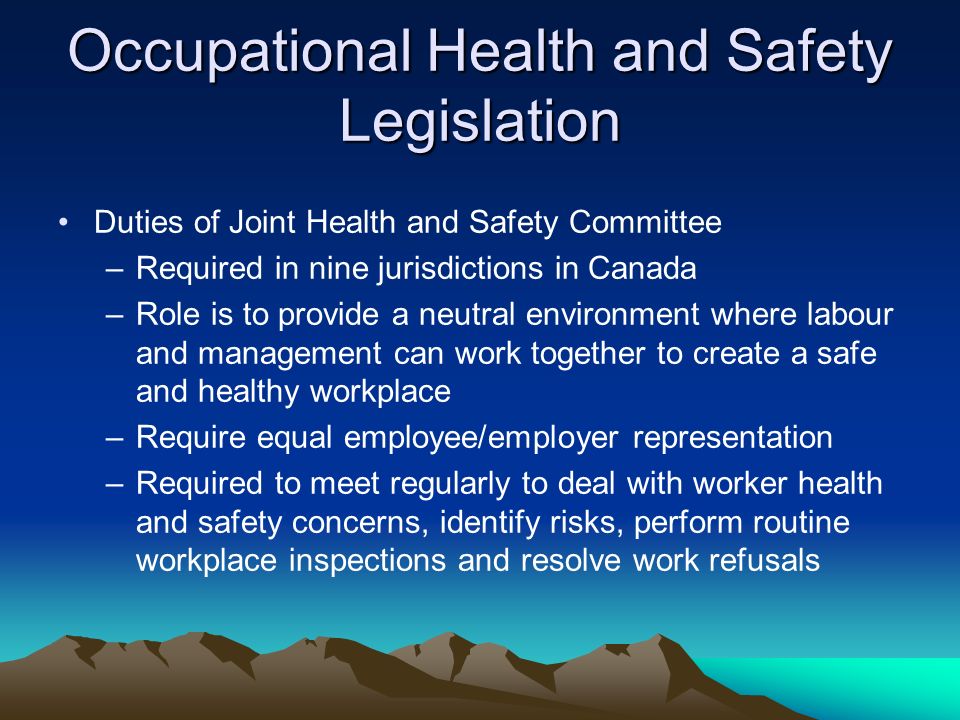 Occupational Health and Safety Legislation

• Duties of Joint Health and Safety Committee
– Required in nine jurisdictions in Canada
– Role is to provide a neutral environment where labour and management can work together to create a safe and healthy workplace
– Require equal employee/employer representation
– Required to meet regularly to deal with worker health and safety concerns, identify risks, perform routine workplace inspections and resolve work refusals